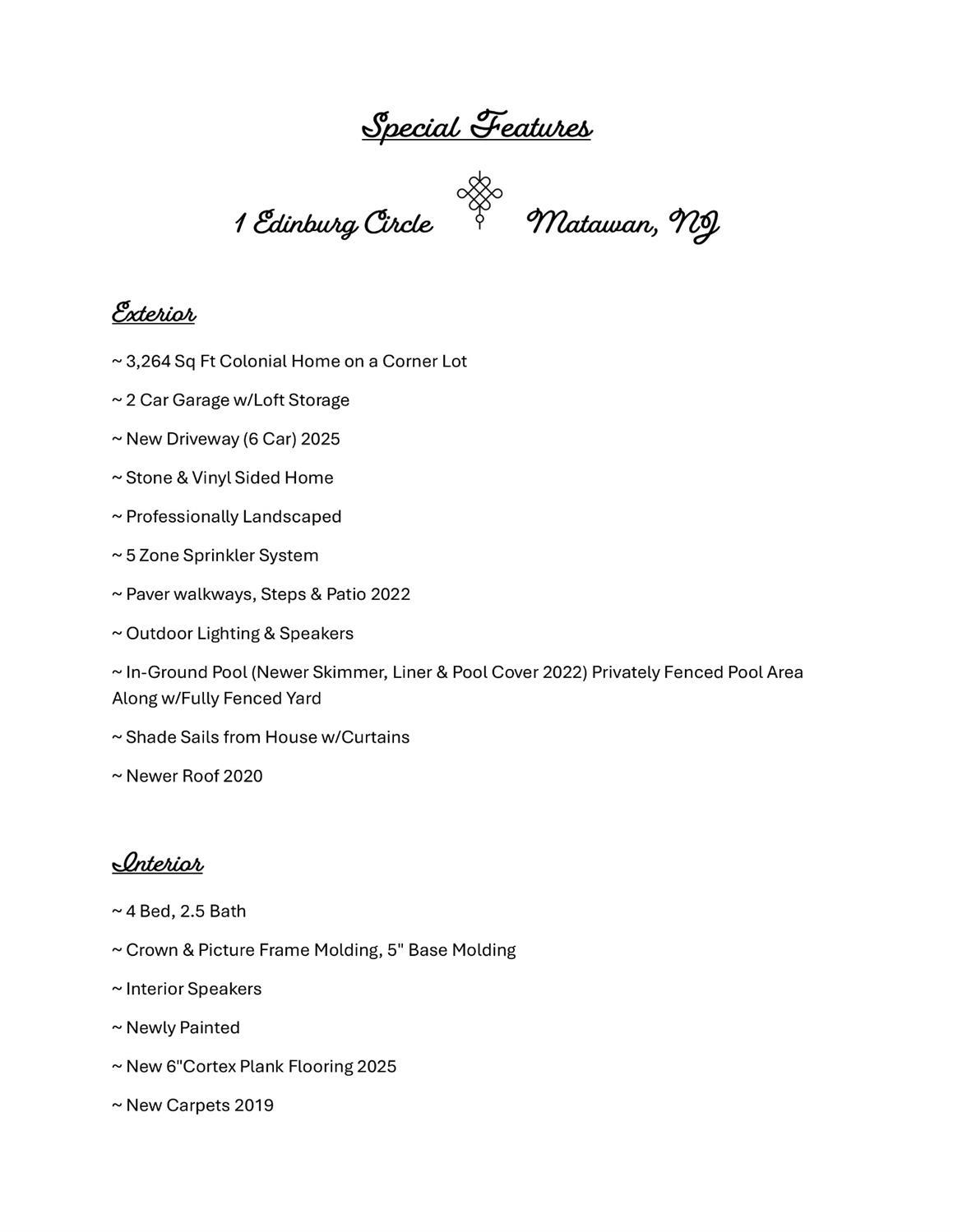 Special Features

1 Edinburg Circle Matawan, NJ

Exterior

~ 3,264 Sq Ft Colonial Home on a Corner Lot

~ 2 Car Garage w/Loft Storage

~ New Driveway (6 Car) 2025

~ Stone & Vinyl Sided Home

~ Professionally Landscaped

~ 5 Zone Sprinkler System

~ Paver walkways, Steps & Patio 2022

~ Outdoor Lighting & Speakers

~ In-Ground Pool (Newer Skimmer, Liner & Pool Cover 2022) Privately Fenced Pool Area Along w/Fully Fenced Yard

~ Shade Sails from House w/Curtains

~ Newer Roof 2020

Interior

~ 4 Bed, 2.5 Bath

~ Crown & Picture Frame Molding, 5" Base Molding

~ Interior Speakers

~ Newly Painted

~ New 6"Cortex Plank Flooring 2025

~ New Carpets 2019